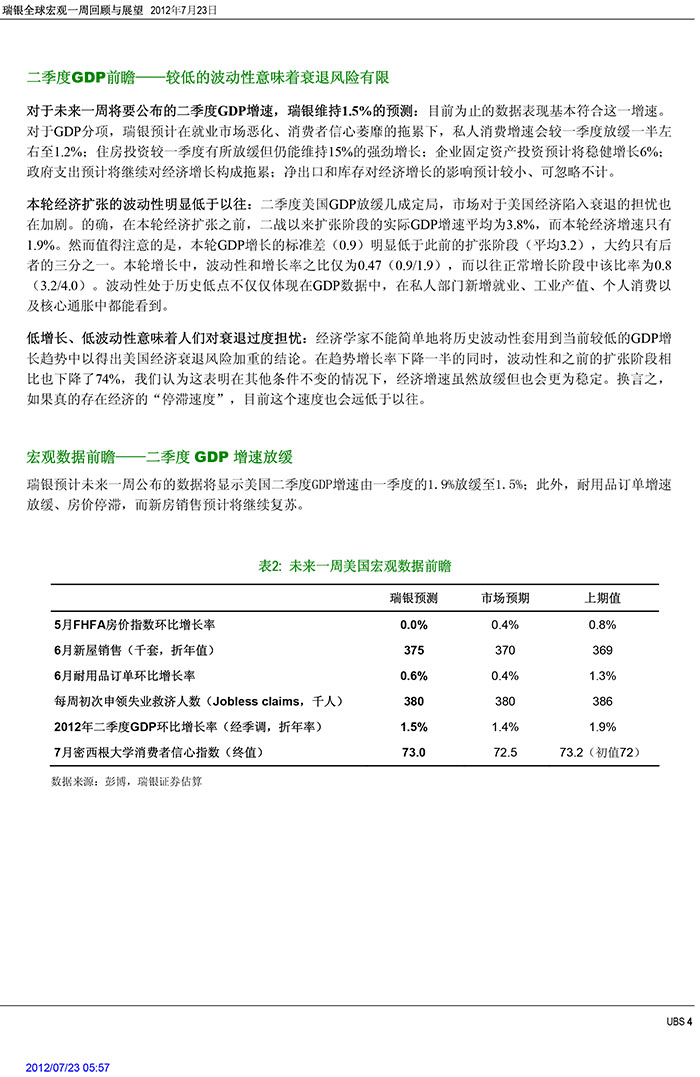 瑞银全球宏观一周回顾与展望 2012年7月23日

二季度GDP前瞻——较低的波动性意味着衰退风险有限

对于未来一周将要公布的二季度GDP增速，瑞银维持1.5%的预测：目前为止的数据表现基本符合这一增速。对于GDP分项，瑞银预计在就业市场恶化、消费者信心萎靡的拖累下，私人消费增速会较一季度放缓一半左右至1.2%；住房投资较一季度有所放缓但仍能维持15%的强劲增长；企业固定资产投资预计将稳健增长6%；政府支出预计将继续对经济增长构成拖累；净出口和库存对经济增长的影响预计较小、可忽略不计。

本轮经济扩张的波动性明显低于以往：二季度美国GDP放缓几成定局，市场对于美国经济陷入衰退的担忧也在加剧。的确，在本轮经济扩张之前，二战以来扩张阶段的实际GDP增速平均为3.8%，而本轮经济增速只有1.9%。然而值得注意的是，本轮GDP增长的标准差（0.9）明显低于此前的扩张阶段（平均3.2），大约只有后者的三分之一。本轮增长中，波动性和增长率之比仅为0.47（0.9/1.9），而以往正常增长阶段中该比率为0.8（3.2/4.0）。波动性处于历史低点不仅仅体现在GDP数据中，在私人部门新增就业、工业产值、个人消费以及核心通胀中都能看到。

低增长、低波动性意味着人们对衰退过度担忧：经济学家不能简单地将历史波动性套用到当前较低的GDP增长趋势中以得出美国经济衰退风险加重的结论。在趋势增长率下降一半的同时，波动性和之前的扩张阶段相比也下降了74%，我们认为这表明在其他条件不变的情况下，经济增速虽然放缓但也会更为稳定。换言之，如果真的存在经济的“停滞速度”，目前这个速度也会远低于以往。

宏观数据前瞻——二季度 GDP 增速放缓

瑞银预计未来一周公布的数据将显示美国二季度GDP增速由一季度的1.9%放缓至1.5%；此外，耐用品订单增速放缓、房价停滞，而新房销售预计将继续复苏。

表2: 未来一周美国宏观数据前瞻

| | 瑞银预测 | 市场预期 | 上期值 |
|---|---|---|---|
| 5月FHFA房价指数环比增长率 | 0.0% | 0.4% | 0.8% |
| 6月新屋销售（千套，折年值） | 375 | 370 | 369 |
| 6月耐用品订单环比增长率 | 0.6% | 0.4% | 1.3% |
| 每周初次申领失业救济人数（Jobless claims，千人） | 380 | 380 | 386 |
| 2012年二季度GDP环比增长率（经季调，折年率） | 1.5% | 1.4% | 1.9% |
| 7月密西根大学消费者信心指数（终值） | 73.0 | 72.5 | 73.2（初值72） |

数据来源：彭博，瑞银证券估算

UBS 4

2012/07/23 05:57